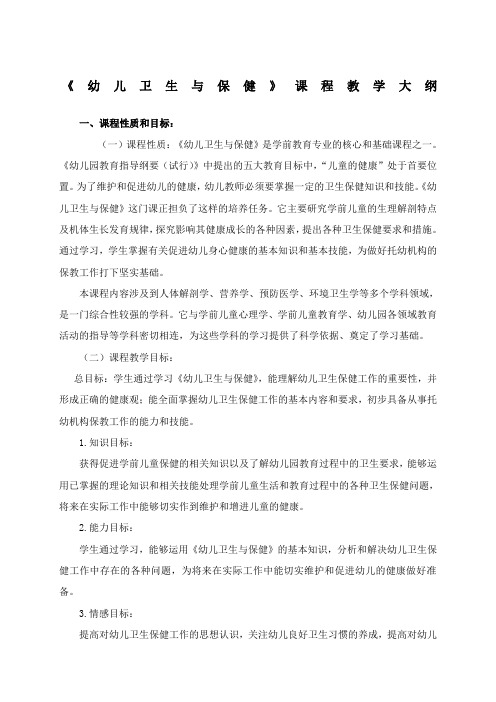 《幼儿卫生与保健》课程教学大纲

一、课程性质和目标：

（一）课程性质：《幼儿卫生与保健》是学前教育专业的核心和基础课程之一。《幼儿园教育指导纲要（试行）》中提出的五大教育目标中，“儿童的健康”处于首要位置。为了维护和促进幼儿的健康，幼儿教师必须要掌握一定的卫生保健知识和技能。《幼儿卫生与保健》这门课正担负了这样的培养任务。它主要研究学前儿童的生理解剖特点及机体生长发育规律，探究影响其健康成长的各种因素，提出各种卫生保健要求和措施。通过学习，学生掌握有关促进幼儿身心健康的基本知识和基本技能，为做好托幼机构的保教工作打下坚实基础。

本课程内容涉及到人体解剖学、营养学、预防医学、环境卫生学等多个学科领域，是一门综合性较强的学科。它与学前儿童心理学、学前儿童教育学、幼儿园各领域教育活动的指导等学科密切相连，为这些学科的学习提供了科学依据、奠定了学习基础。

（二）课程教学目标：

总目标：学生通过学习《幼儿卫生与保健》，能理解幼儿卫生保健工作的重要性，并形成正确的健康观；能全面掌握幼儿卫生保健工作的基本内容和要求，初步具备从事托幼机构保教工作的能力和技能。

1.知识目标：

获得促进学前儿童保健的相关知识以及了解幼儿园教育过程中的卫生要求，能够运用已掌握的理论知识和相关技能处理学前儿童生活和教育过程中的各种卫生保健问题，将来在实际工作中能够切实作到维护和增进儿童的健康。

2.能力目标：

学生通过学习，能够运用《幼儿卫生与保健》的基本知识，分析和解决幼儿卫生保健工作中存在的各种问题，为将来在实际工作中能切实维护和促进幼儿的健康做好准备。

3.情感目标：

提高对幼儿卫生保健工作的思想认识，关注幼儿良好卫生习惯的养成，提高对幼儿